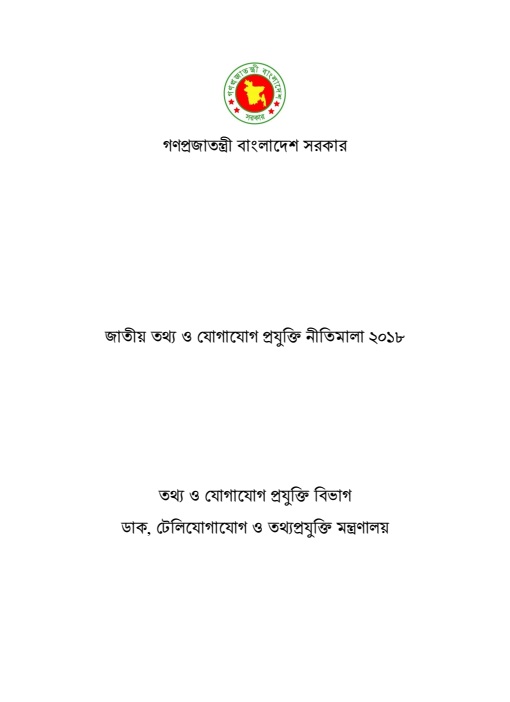 গণপ্রজাতন্ত্রী বাংলাদেশ সরকার

গণপ্রজাতন্ত্রী বাংলাদেশ সরকার

জাতীয় তথ্য ও যোগাযোগ প্রযুক্তি নীতিমালা ২০১৮

তথ্য ও যোগাযোগ প্রযুক্তি বিভাগ

ডাক, টেলিযোগাযোগ ও তথ্যপ্রযুক্তি মন্ত্রণালয়